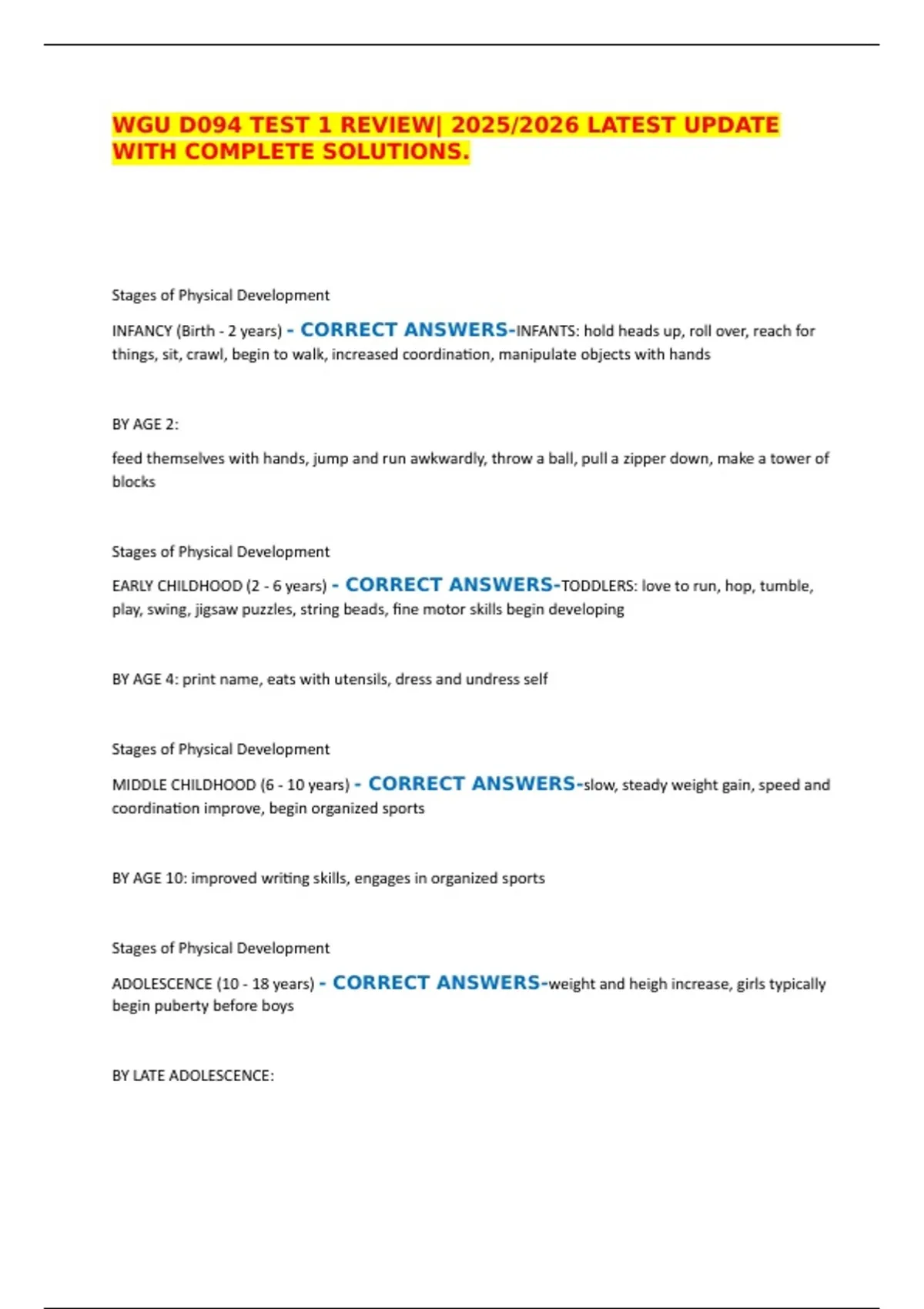 WGU D094 TEST 1 REVIEW| 2025/2026 LATEST UPDATE WITH COMPLETE SOLUTIONS.

Stages of Physical Development

INFANCY (Birth - 2 years) - CORRECT ANSWERS-INFANTS: hold heads up, roll over, reach for things, sit, crawl, begin to walk, increased coordination, manipulate objects with hands

BY AGE 2:

feed themselves with hands, jump and run awkwardly, throw a ball, pull a zipper down, make a tower of blocks

Stages of Physical Development

EARLY CHILDHOOD (2 - 6 years) - CORRECT ANSWERS-TODDLERS: love to run, hop, tumble, play, swing, jigsaw puzzles, string beads, fine motor skills begin developing

BY AGE 4: print name, eats with utensils, dress and undress self

Stages of Physical Development

MIDDLE CHILDHOOD (6 - 10 years) - CORRECT ANSWERS-slow, steady weight gain, speed and coordination improve, begin organized sports

BY AGE 10: improved writing skills, engages in organized sports

Stages of Physical Development

ADOLESCENCE (10 - 18 years) - CORRECT ANSWERS-weight and heigh increase, girls typically begin puberty before boys

BY LATE ADOLESCENCE: